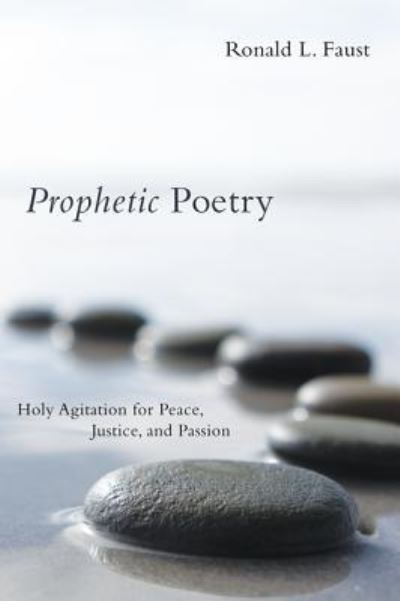 Ronald L. Faust

Prophetic Poetry

Holy Agitation for Peace, Justice, and Passion